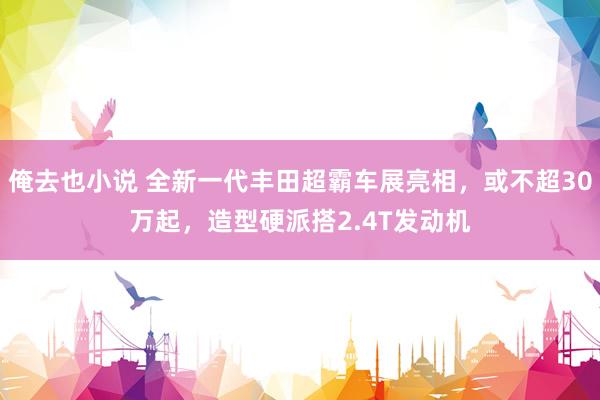 俺去也小说 全新一代丰田超霸车展亮相，或不超30万起，造型硬派搭2.4T发动机